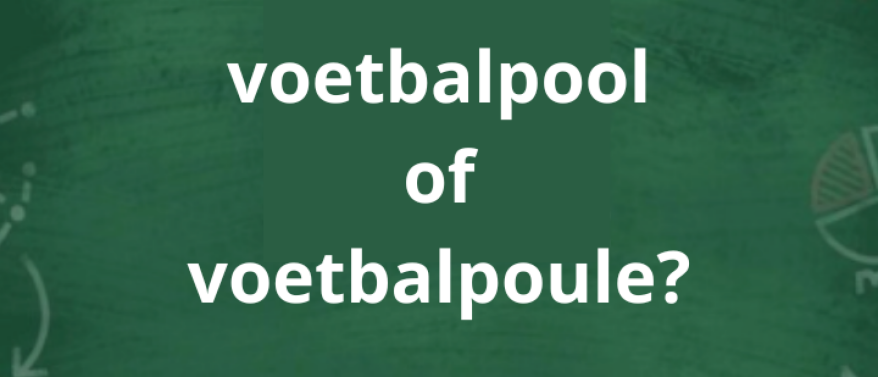 voetbalpool
of
voetbalpoule?